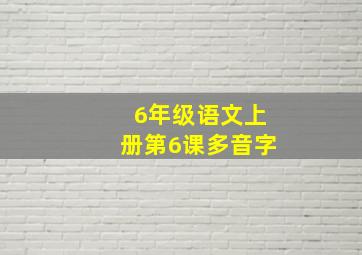 6年级语文上册第6课多音字